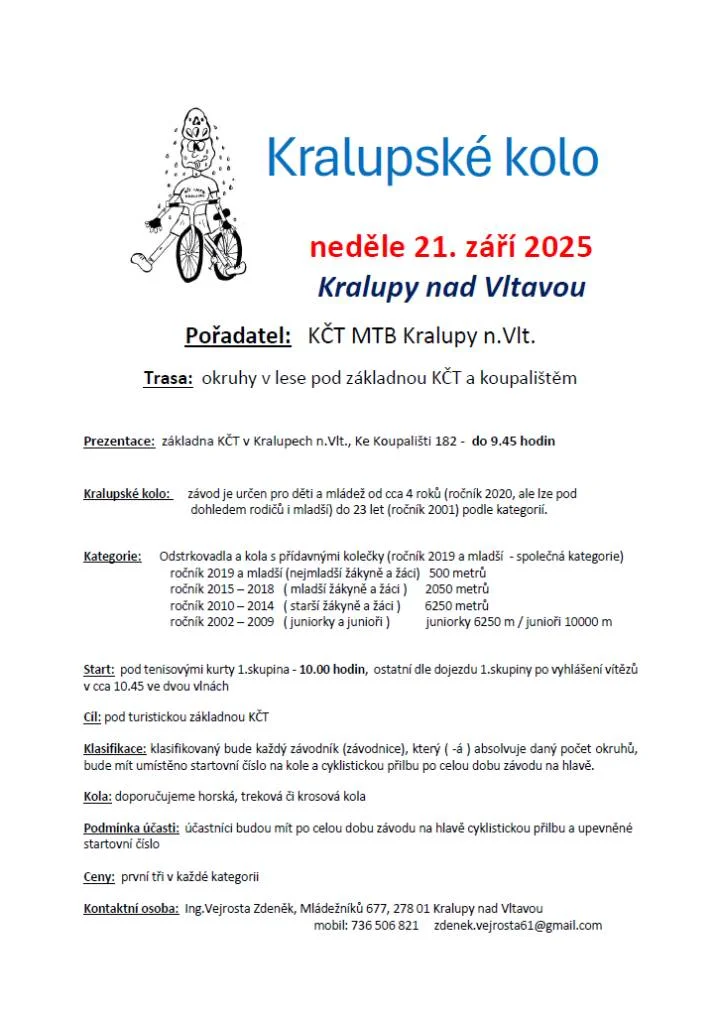 Kralupské kolo

neděle 21. září 2025

Kralupy nad Vltavou

Pořadatel: KČT MTB Kralupy n.Vlt.

Trasa: okruhy v lese pod základnou KČT a koupalištěm

Prezentace: základna KČT v Kralupech n.Vlt., Ke Koupališti 182 - do 9.45 hodin

Kralupské kolo: závod je určen pro děti a mládež od cca 4 roků (ročník 2020, ale lze pod dohledem rodičů i mladší) do 23 let (ročník 2001) podle kategorií.

Kategorie: Odstrkovadla a kola s přídavnými kolečky (ročník 2019 a mladší - společná kategorie)
ročník 2019 a mladší (nejmladší žákyně a žáci) 500 metrů
ročník 2015 – 2018 ( mladší žákyně a žáci ) 2050 metrů
ročník 2010 – 2014 ( starší žákyně a žáci ) 6250 metrů
ročník 2002 – 2009 ( juniorky a junioři ) juniorky 6250 m / junioři 10000 m

Start: pod tenisovými kurty 1.skupina - 10.00 hodin, ostatní dle dojezdu 1.skupiny po vyhlášení vítězů v cca 10.45 ve dvou vlnách

Cíl: pod turistickou základnou KČT

Klasifikace: klasifikovaný bude každý závodník (závodnice), který ( -á ) absolvuje daný počet okruhů, bude mít umístěno startovní číslo na kole a cyklistickou přilbu po celou dobu závodu na hlavě.

Kola: doporučujeme horská, treková či krosová kola

Podmínka účasti: účastníci budou mít po celou dobu závodu na hlavě cyklistickou přilbu a upevněné startovní číslo

Ceny: první tři v každé kategorii

Kontaktní osoba: Ing.Vejrosta Zdeněk, Mládežníků 677, 278 01 Kralupy nad Vltavou
mobil: 736 506 821 zdenek.vejrosta61@gmail.com